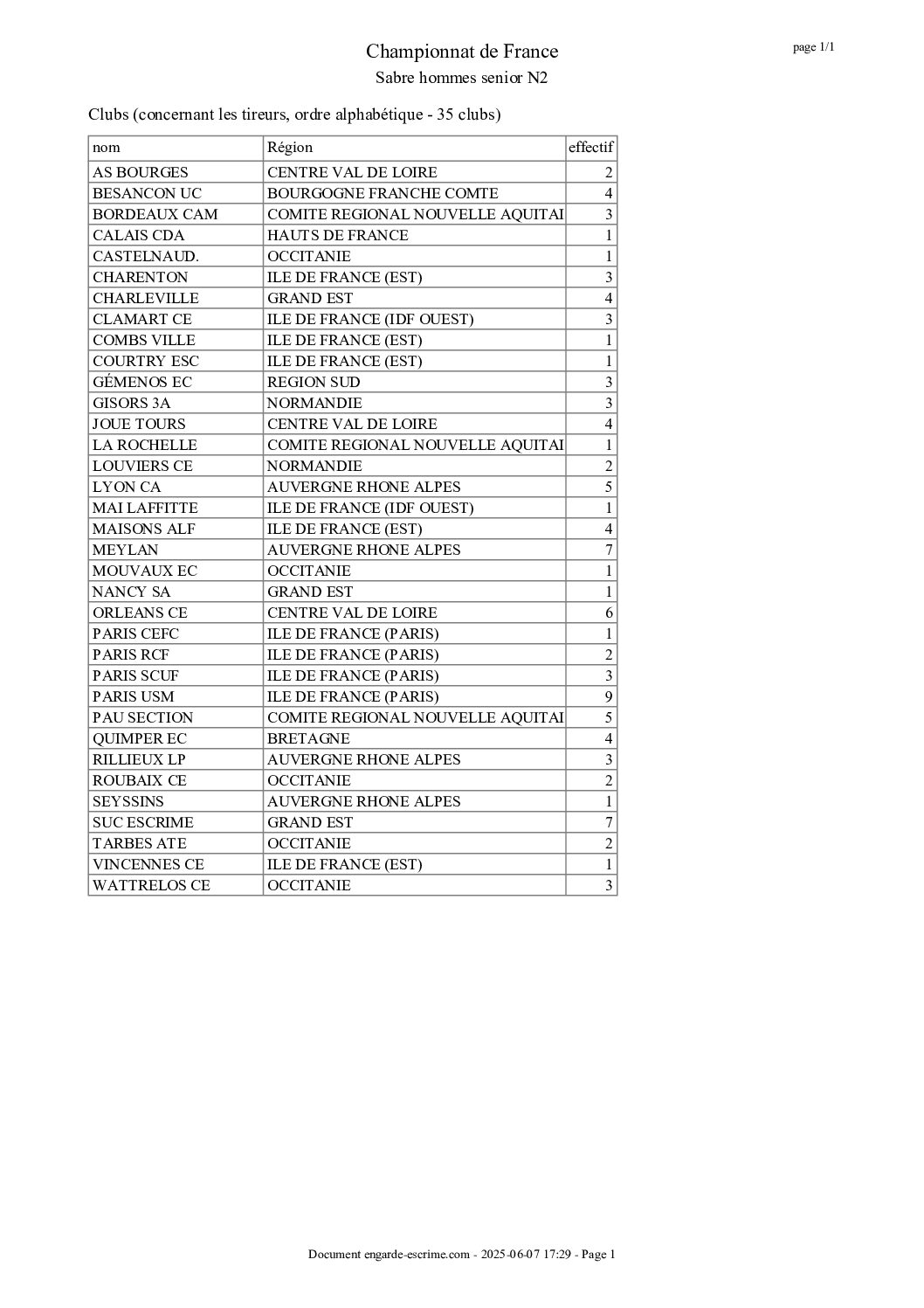 Championnat de France

page 1/1

Sabre hommes senior N2

Clubs (concernant les tireurs, ordre alphabétique - 35 clubs)

| nom | Région | effectif |
|---|---|---|
| AS BOURGES | CENTRE VAL DE LOIRE | 2 |
| BESANCON UC | BOURGOGNE FRANCHE COMTE | 4 |
| BORDEAUX CAM | COMITE REGIONAL NOUVELLE AQUITAI | 3 |
| CALAIS CDA | HAUTS DE FRANCE | 1 |
| CASTELNAUD. | OCCITANIE | 1 |
| CHARENTON | ILE DE FRANCE (EST) | 3 |
| CHARLEVILLE | GRAND EST | 4 |
| CLAMART CE | ILE DE FRANCE (IDF OUEST) | 3 |
| COMBS VILLE | ILE DE FRANCE (EST) | 1 |
| COURTRY ESC | ILE DE FRANCE (EST) | 1 |
| GÉMENOS EC | REGION SUD | 3 |
| GISORS 3A | NORMANDIE | 3 |
| JOUE TOURS | CENTRE VAL DE LOIRE | 4 |
| LA ROCHELLE | COMITE REGIONAL NOUVELLE AQUITAI | 1 |
| LOUVIERS CE | NORMANDIE | 2 |
| LYON CA | AUVERGNE RHONE ALPES | 5 |
| MAI LAFFITTE | ILE DE FRANCE (IDF OUEST) | 1 |
| MAISONS ALF | ILE DE FRANCE (EST) | 4 |
| MEYLAN | AUVERGNE RHONE ALPES | 7 |
| MOUVAUX EC | OCCITANIE | 1 |
| NANCY SA | GRAND EST | 1 |
| ORLEANS CE | CENTRE VAL DE LOIRE | 6 |
| PARIS CEFC | ILE DE FRANCE (PARIS) | 1 |
| PARIS RCF | ILE DE FRANCE (PARIS) | 2 |
| PARIS SCUF | ILE DE FRANCE (PARIS) | 3 |
| PARIS USM | ILE DE FRANCE (PARIS) | 9 |
| PAU SECTION | COMITE REGIONAL NOUVELLE AQUITAI | 5 |
| QUIMPER EC | BRETAGNE | 4 |
| RILLIEUX LP | AUVERGNE RHONE ALPES | 3 |
| ROUBAIX CE | OCCITANIE | 2 |
| SEYSSINS | AUVERGNE RHONE ALPES | 1 |
| SUC ESCRIME | GRAND EST | 7 |
| TARBES ATE | OCCITANIE | 2 |
| VINCENNES CE | ILE DE FRANCE (EST) | 1 |
| WATTRELOS CE | OCCITANIE | 3 |

Document engarde-escrime.com - 2025-06-07 17:29 - Page 1